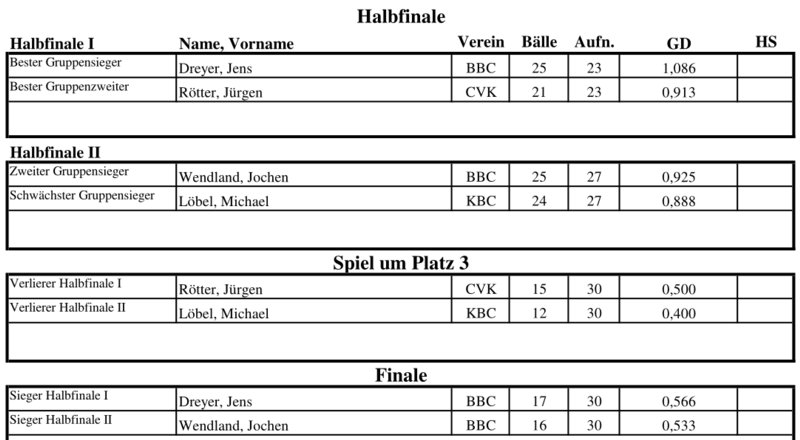 Halbfinale

| Halbfinale I | Name, Vorname | Verein | Bälle | Aufn. | GD | HS |
|---|---|---|---|---|---|---|
| Bester Gruppensieger | Dreyer, Jens | BBC | 25 | 23 | 1,086 | |
| Bester Gruppenzweiter | Rötter, Jürgen | CVK | 21 | 23 | 0,913 | |

Halbfinale II

| | | | | | | |
|---|---|---|---|---|---|---|
| Zweiter Gruppensieger | Wendland, Jochen | BBC | 25 | 27 | 0,925 | |
| Schwächster Gruppensieger | Löbel, Michael | KBC | 24 | 27 | 0,888 | |

Spiel um Platz 3

| | | | | | | |
|---|---|---|---|---|---|---|
| Verlierer Halbfinale I | Rötter, Jürgen | CVK | 15 | 30 | 0,500 | |
| Verlierer Halbfinale II | Löbel, Michael | KBC | 12 | 30 | 0,400 | |

Finale

| | | | | | | |
|---|---|---|---|---|---|---|
| Sieger Halbfinale I | Dreyer, Jens | BBC | 17 | 30 | 0,566 | |
| Sieger Halbfinale II | Wendland, Jochen | BBC | 16 | 30 | 0,533 | |